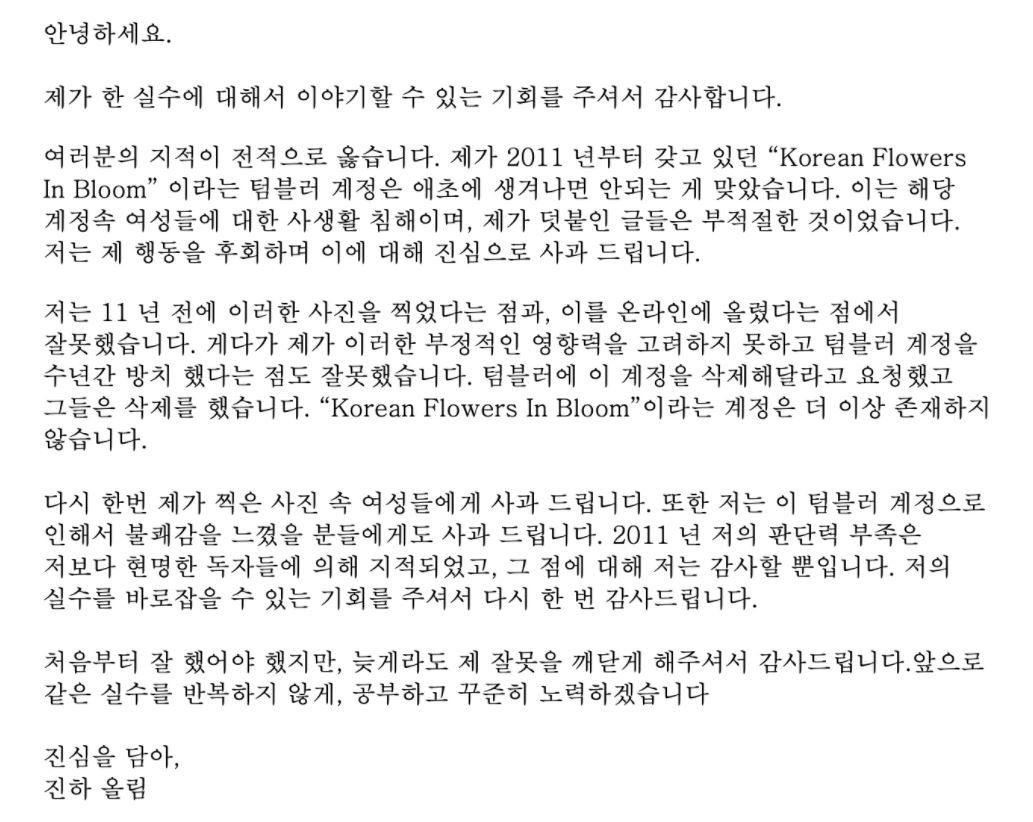 안녕하세요.

제가 한 실수에 대해서 이야기할 수 있는 기회를 주셔서 감사합니다.

여러분의 지적이 전적으로 옳습니다. 제가 2011 년부터 갖고 있던 “Korean Flowers In Bloom” 이라는 텀블러 계정은 애초에 생겨나면 안되는 게 맞았습니다. 이는 해당 계정속 여성들에 대한 사생활 침해이며, 제가 덧붙인 글들은 부적절한 것이었습니다. 저는 제 행동을 후회하며 이에 대해 진심으로 사과 드립니다.

저는 11 년 전에 이러한 사진을 찍었다는 점과, 이를 온라인에 올렸다는 점에서 잘못했습니다. 게다가 제가 이러한 부정적인 영향력을 고려하지 못하고 텀블러 계정을 수년간 방치 했다는 점도 잘못했습니다. 텀블러에 이 계정을 삭제해달라고 요청했고 그들은 삭제를 했습니다. “Korean Flowers In Bloom”이라는 계정은 더 이상 존재하지 않습니다.

다시 한번 제가 찍은 사진 속 여성들에게 사과 드립니다. 또한 저는 이 텀블러 계정으로 인해서 불쾌감을 느꼈을 분들에게도 사과 드립니다. 2011 년 저의 판단력 부족은 저보다 현명한 독자들에 의해 지적되었고, 그 점에 대해 저는 감사할 뿐입니다. 저의 실수를 바로잡을 수 있는 기회를 주셔서 다시 한 번 감사드립니다.

처음부터 잘 했어야 했지만, 늦게라도 제 잘못을 깨닫게 해주셔서 감사드립니다.앞으로 같은 실수를 반복하지 않게, 공부하고 꾸준히 노력하겠습니다

진심을 담아,
진하 올림